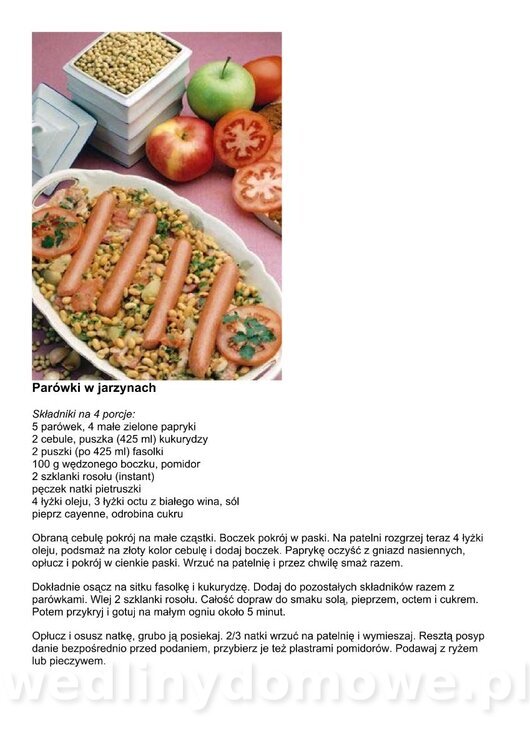 Parówki w jarzynach

Składniki na 4 porcje:
5 parówek, 4 małe zielone papryki
2 cebule, puszka (425 ml) kukurydzy
2 puszki (po 425 ml) fasolki
100 g wędzonego boczku, pomidor
2 szklanki rosołu (instant)
pęczek natki pietruszki
4 łyżki oleju, 3 łyżki octu z białego wina, sól
pieprz cayenne, odrobina cukru

Obraną cebulę pokrój na małe cząstki. Boczek pokrój w paski. Na patelni rozgrzej teraz 4 łyżki oleju, podsmaż na złoty kolor cebulę i dodaj boczek. Paprykę oczyść z gniazd nasiennych, opłucz i pokrój w cienkie paski. Wrzuć na patelnię i przez chwilę smaż razem.

Dokładnie osącz na sitku fasolkę i kukurydzę. Dodaj do pozostałych składników razem z parówkami. Wlej 2 szklanki rosołu. Całość dopraw do smaku solą, pieprzem, octem i cukrem. Potem przykryj i gotuj na małym ogniu około 5 minut.

Opłucz i osusz natkę, grubo ją posiekaj. 2/3 natki wrzuć na patelnię i wymieszaj. Resztą posyp danie bezpośrednio przed podaniem, przybierz je też plastrami pomidorów. Podawaj z ryżem lub pieczywem.

wedlinydomowe.pl